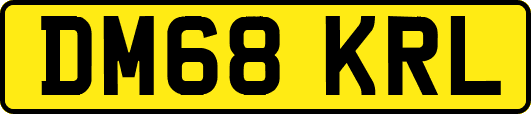 DM68 KRL